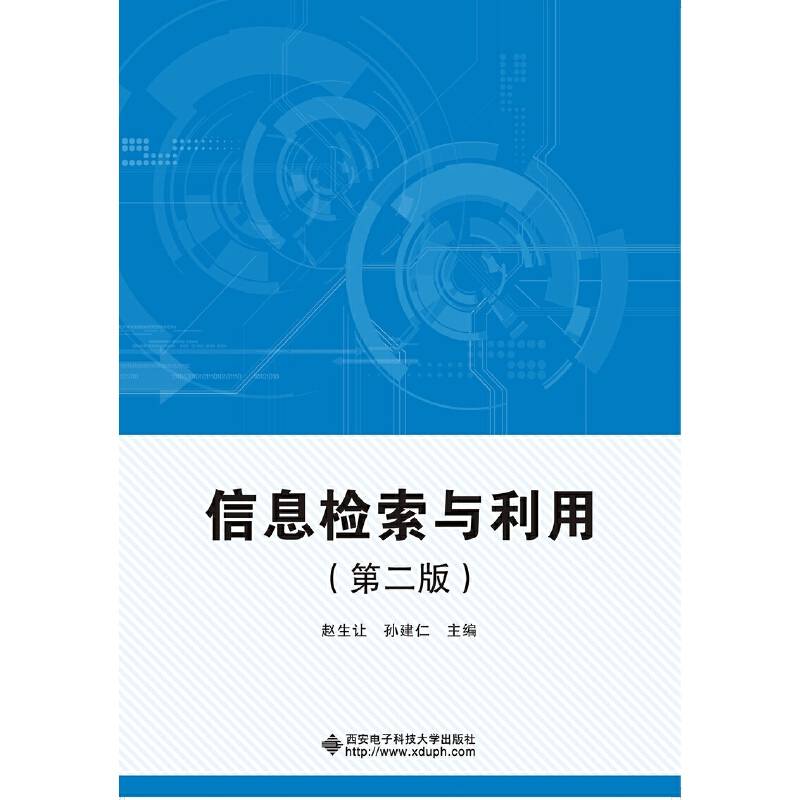 信息检索与利用

（第二版）

赵生让 孙建仁 主编

西安电子科技大学出版社
http://www.xduph.com